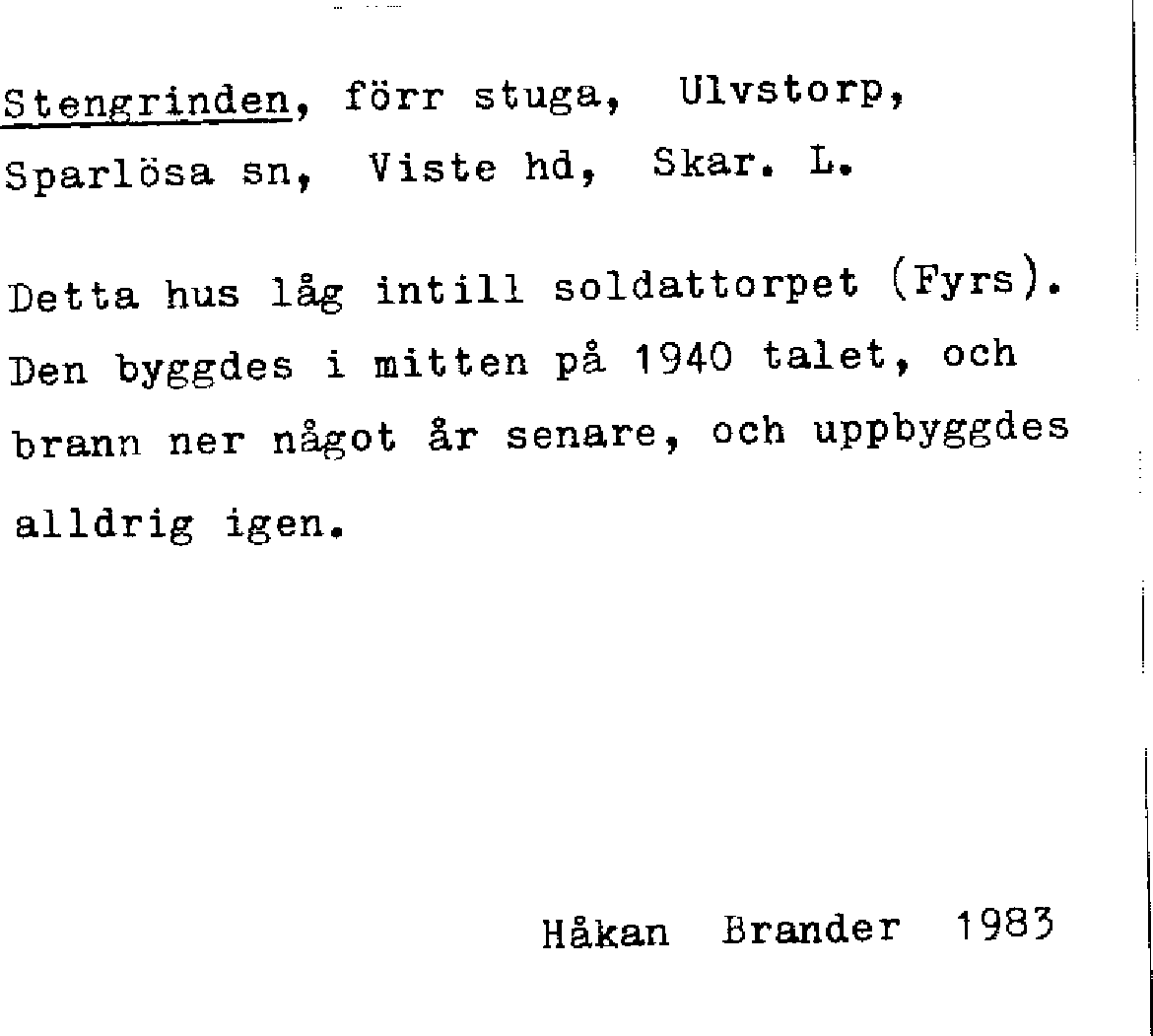 Stengrinden, förr stuga, Ulvstorp, Sparlösa sn, Viste hd, Skar. L.

Detta hus låg intill soldattorpet (Fyrs). Den byggdes i mitten på 1940 talet, och brann ner något år senare, och uppbyggdes alldrig igen.

Håkan Brander 1983